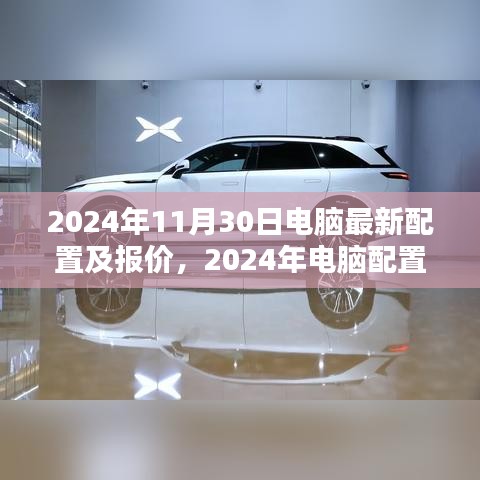 2024年11月30日电脑最新配置及报价，2024年电脑配置